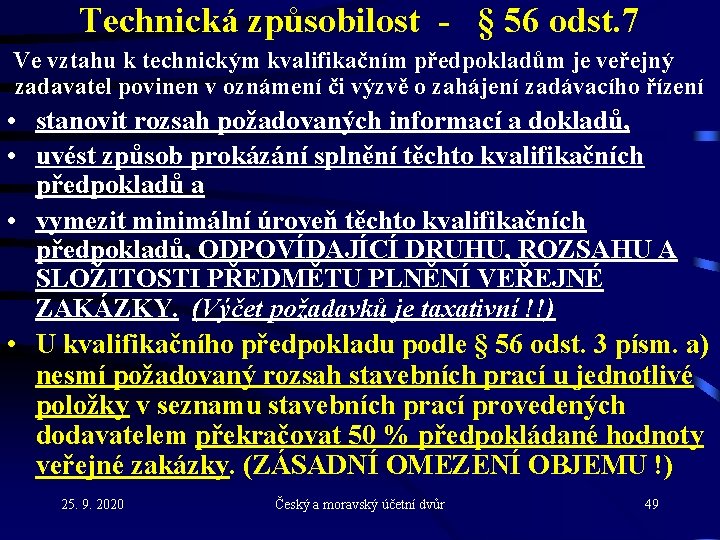 Technická způsobilost - § 56 odst.7

Ve vztahu k technickým kvalifikačním předpokladům je veřejný zadavatel povinen v oznámení či výzvě o zahájení zadávacího řízení

• stanovit rozsah požadovaných informací a dokladů,
• uvést způsob prokázání splnění těchto kvalifikačních předpokladů a
• vymezit minimální úroveň těchto kvalifikačních předpokladů, ODPOVÍDAJÍCÍ DRUHU, ROZSAHU A SLOŽITOSTI PŘEDMĚTU PLNĚNÍ VEŘEJNÉ ZAKÁZKY. (Výčet požadavků je taxativní !!)
• U kvalifikačního předpokladu podle § 56 odst. 3 písm. a) nesmí požadovaný rozsah stavebních prací u jednotlivé položky v seznamu stavebních prací provedených dodavatelem překračovat 50 % předpokládané hodnoty veřejné zakázky. (ZÁSADNÍ OMEZENÍ OBJEMU !)

25. 9. 2020 Český a moravský účetní dvůr 49